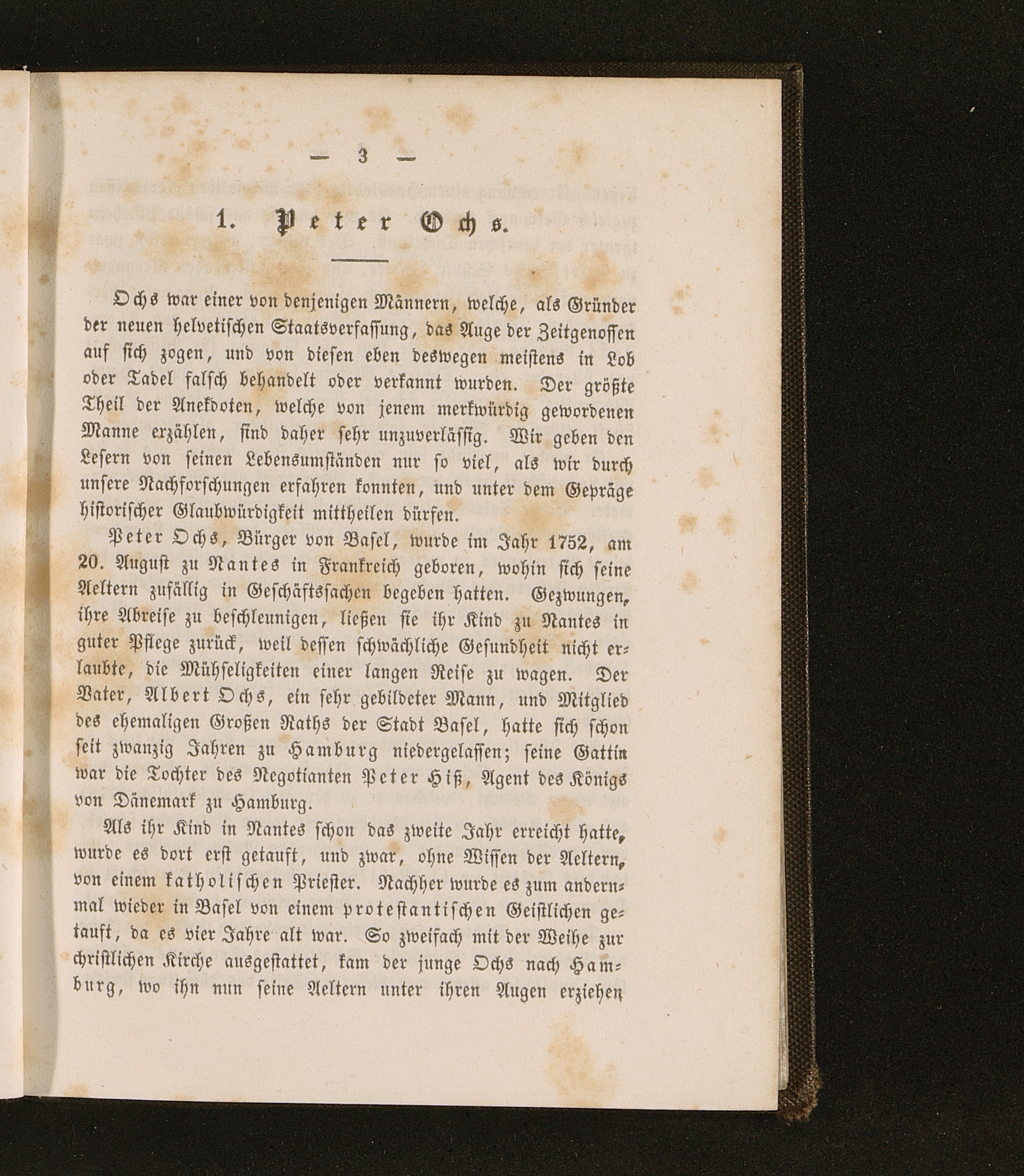 — 3 —

1. Peter Ochs.

Ochs war einer von denjenigen Männern, welche, als Gründer der neuen helvetischen Staatsverfassung, das Auge der Zeitgenossen auf sich zogen, und von diesen eben deswegen meistens in Lob oder Tadel falsch behandelt oder verkannt wurden. Der größte Theil der Anekdoten, welche von jenem merkwürdig gewordenen Manne erzählen, sind daher sehr unzuverlässig. Wir geben den Lesern von seinen Lebensumständen nur so viel, als wir durch unsere Nachforschungen erfahren konnten, und unter dem Gepräge historischer Glaubwürdigkeit mittheilen dürfen.

Peter Ochs, Bürger von Basel, wurde im Jahr 1752, am 20. August zu Nantes in Frankreich geboren, wohin sich seine Aeltern zufällig in Geschäftssachen begeben hatten. Gezwungen, ihre Abreise zu beschleunigen, ließen sie ihr Kind zu Nantes in guter Pflege zurück, weil dessen schwächliche Gesundheit nicht erlaubte, die Mühseligkeiten einer langen Reise zu wagen. Der Vater, Albert Ochs, ein sehr gebildeter Mann, und Mitglied des ehemaligen Großen Raths der Stadt Basel, hatte sich schon seit zwanzig Jahren zu Hamburg niedergelassen; seine Gattin war die Tochter des Negotianten Peter Hiß, Agent des Königs von Dänemark zu Hamburg.

Als ihr Kind in Nantes schon das zweite Jahr erreicht hatte, wurde es dort erst getauft, und zwar, ohne Wissen der Aeltern, von einem katholischen Priester. Nachher wurde es zum andernmal wieder in Basel von einem protestantischen Geistlichen getauft, da es vier Jahre alt war. So zweifach mit der Weihe zur christlichen Kirche ausgestattet, kam der junge Ochs nach Hamburg, wo ihn nun seine Aeltern unter ihren Augen erziehen